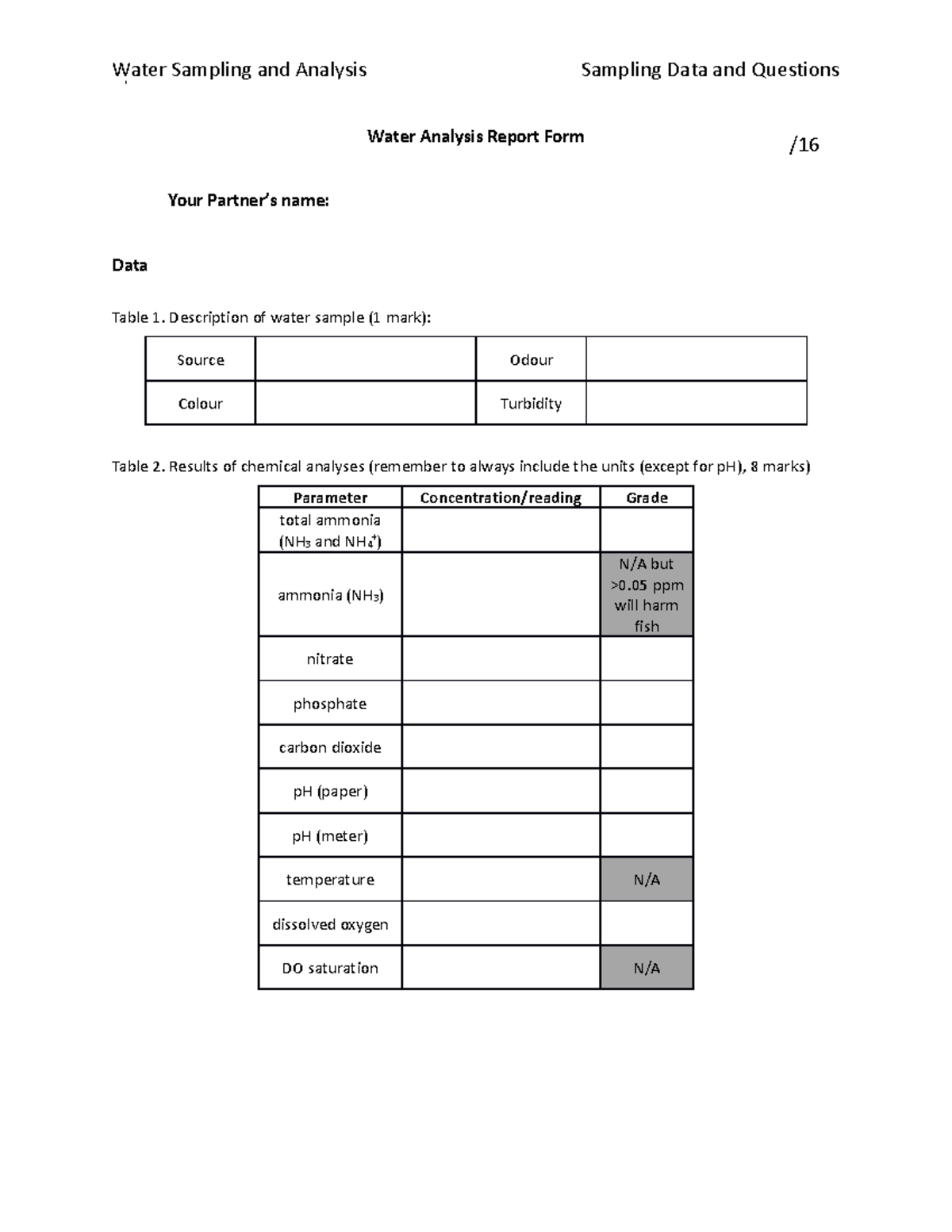 Water Sampling and Analysis Sampling Data and Questions

Water Analysis Report Form

/16

Your Partner's name:

Data

Table 1. Description of water sample (1 mark):

| Source |  | Odour |  |
|---|---|---|---|
| Colour |  | Turbidity |  |

Table 2. Results of chemical analyses (remember to always include the units (except for pH), 8 marks)

| Parameter | Concentration/reading | Grade |
|---|---|---|
| total ammonia ($NH_3$ and $NH_4^+$) |  |  |
| ammonia ($NH_3$) |  | N/A but >0.05 ppm will harm fish |
| nitrate |  |  |
| phosphate |  |  |
| carbon dioxide |  |  |
| pH (paper) |  |  |
| pH (meter) |  |  |
| temperature |  | N/A |
| dissolved oxygen |  |  |
| DO saturation |  | N/A |